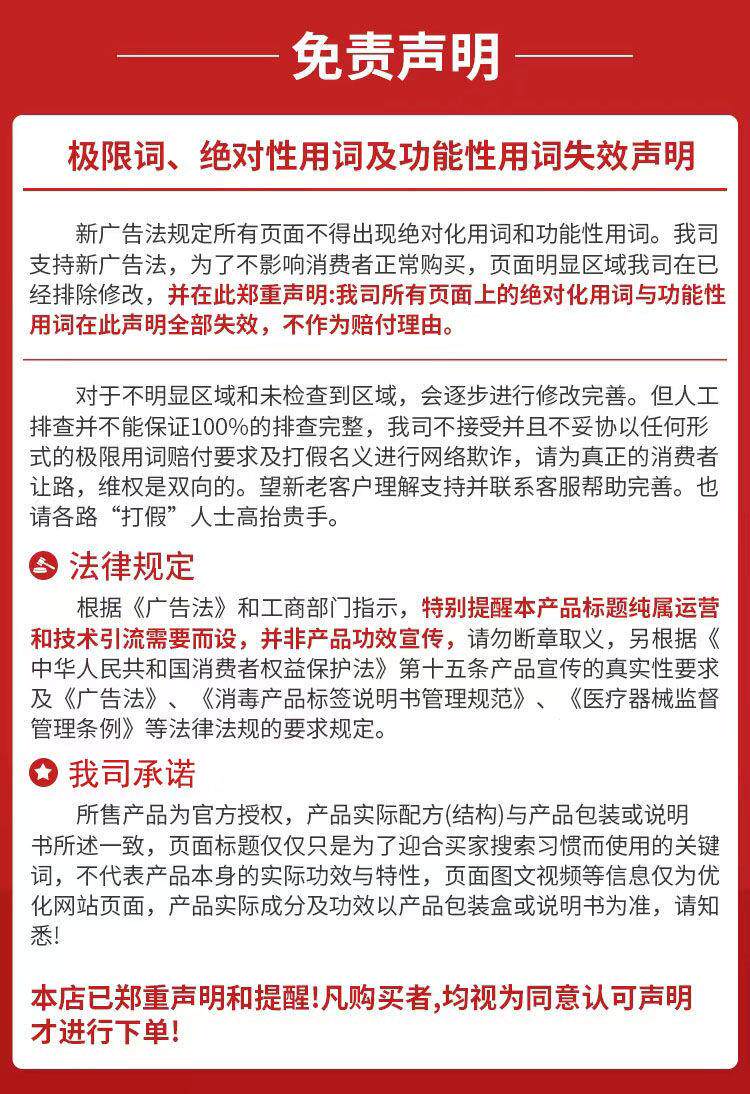 免责声明

极限词、绝对性用词及功能性用词失效声明

新广告法规定所有页面不得出现绝对化用词和功能性用词。我司支持新广告法，为了不影响消费者正常购买，页面明显区域我司在已经排除修改，并在此郑重声明:我司所有页面上的绝对化用词与功能性用词在此声明全部失效，不作为赔付理由。

对于不明显区域和未检查到区域，会逐步进行修改完善。但人工排查并不能保证100%的排查完整，我司不接受并且不妥协以任何形式的极限用词赔付要求及打假名义进行网络欺诈，请为真正的消费者让路，维权是双向的。望新老客户理解支持并联系客服帮助完善。也请各路“打假”人士高抬贵手。

法律规定

根据《广告法》和工商部门指示，特别提醒本产品标题纯属运营和技术引流需要而设，并非产品功效宣传，请勿断章取义，另根据《中华人民共和国消费者权益保护法》第十五条产品宣传的真实性要求及《广告法》、《消毒产品标签说明书管理规范》、《医疗器械监督管理条例》等法律法规的要求规定。

我司承诺

所售产品为官方授权，产品实际配方(结构)与产品包装或说明书所述一致，页面标题仅仅只是为了迎合买家搜索习惯而使用的关键词，不代表产品本身的实际功效与特性，页面图文视频等信息仅为优化网站页面，产品实际成分及功效以产品包装盒或说明书为准，请知悉!

本店已郑重声明和提醒!凡购买者,均视为同意认可声明才进行下单!